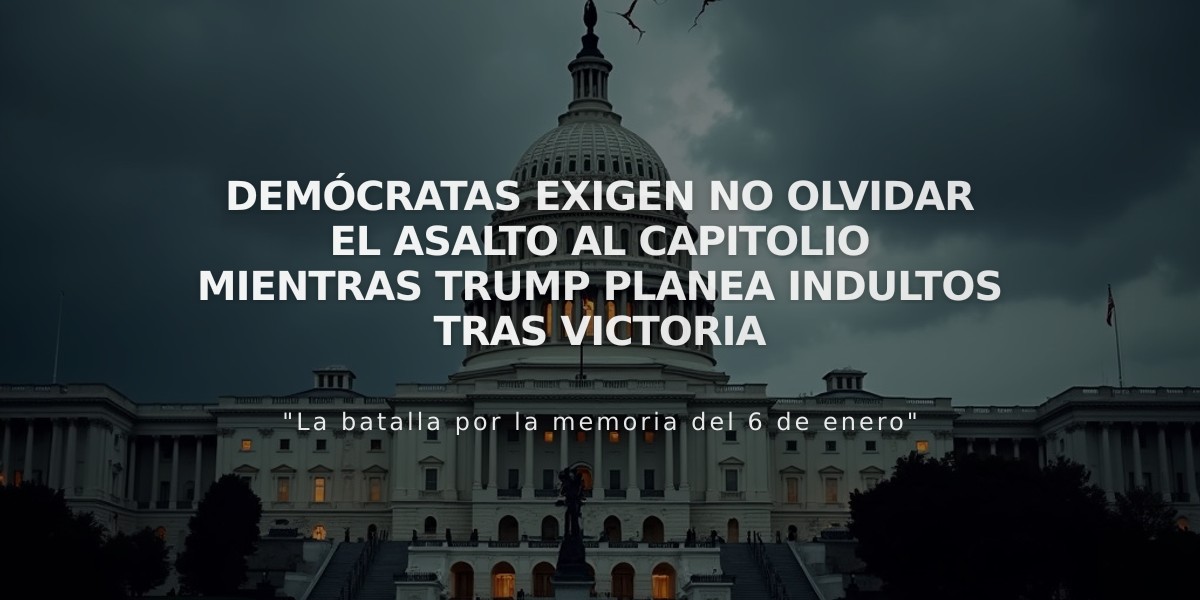 DEMÓCRATAS EXIGEN NO OLVIDAR EL ASALTO AL CAPITOLIO MIENTRAS TRUMP PLANEA INDULTOS TRAS VICTORIA

"La batalla por la memoria del 6 de enero"